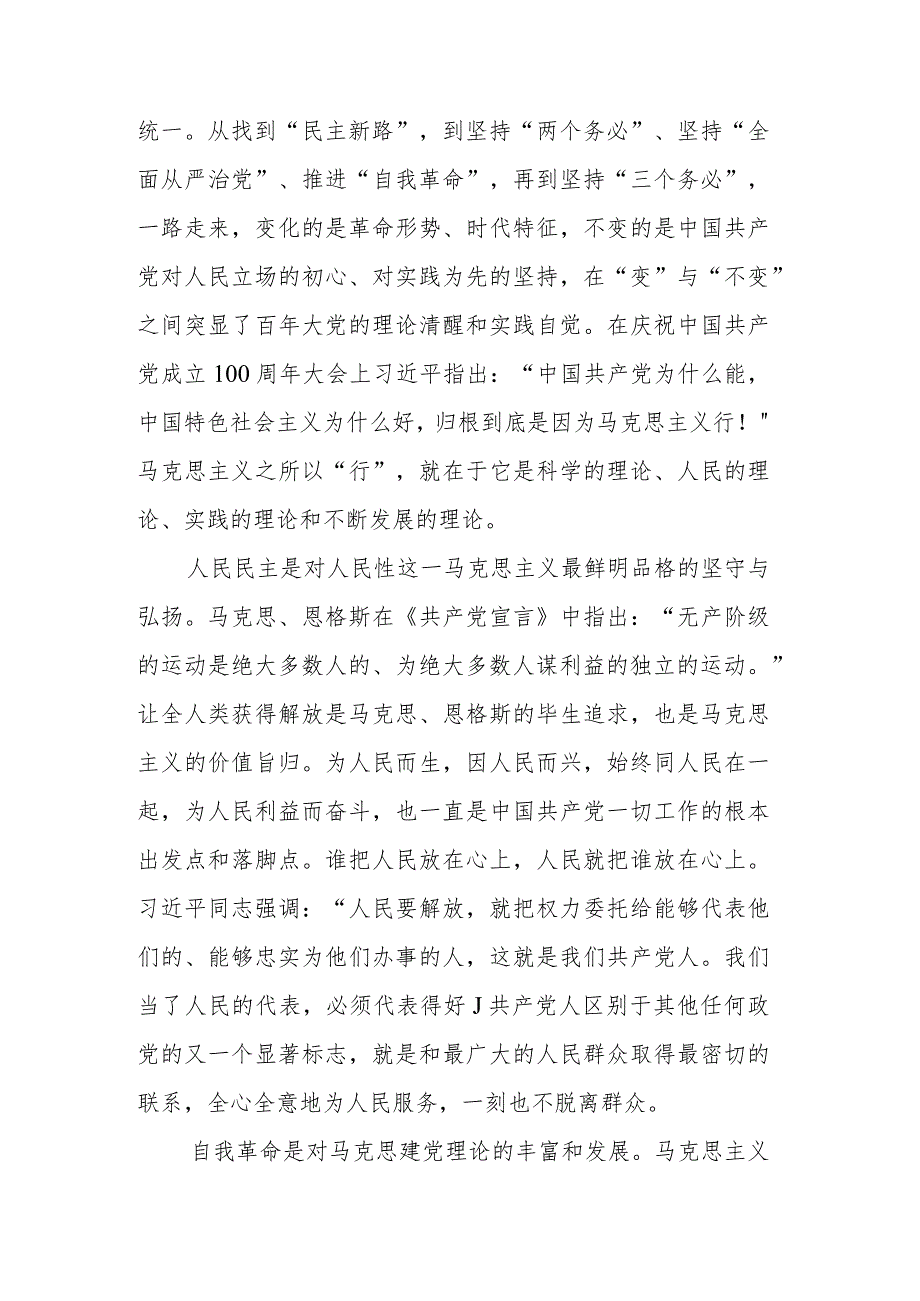 统一。从找到“民主新路”，到坚持“两个务必”、坚持“全面从严治党”、推进“自我革命”，再到坚持“三个务必”，一路走来，变化的是革命形势、时代特征，不变的是中国共产党对人民立场的初心、对实践为先的坚持，在“变”与“不变”之间突显了百年大党的理论清醒和实践自觉。在庆祝中国共产党成立100周年大会上习近平指出：“中国共产党为什么能，中国特色社会主义为什么好，归根到底是因为马克思主义行！"马克思主义之所以“行”，就在于它是科学的理论、人民的理论、实践的理论和不断发展的理论。

人民民主是对人民性这一马克思主义最鲜明品格的坚守与弘扬。马克思、恩格斯在《共产党宣言》中指出：“无产阶级的运动是绝大多数人的、为绝大多数人谋利益的独立的运动。”让全人类获得解放是马克思、恩格斯的毕生追求，也是马克思主义的价值旨归。为人民而生，因人民而兴，始终同人民在一起，为人民利益而奋斗，也一直是中国共产党一切工作的根本出发点和落脚点。谁把人民放在心上，人民就把谁放在心上。习近平同志强调：“人民要解放，就把权力委托给能够代表他们的、能够忠实为他们办事的人，这就是我们共产党人。我们当了人民的代表，必须代表得好J共产党人区别于其他任何政党的又一个显著标志，就是和最广大的人民群众取得最密切的联系，全心全意地为人民服务，一刻也不脱离群众。

自我革命是对马克思建党理论的丰富和发展。马克思主义